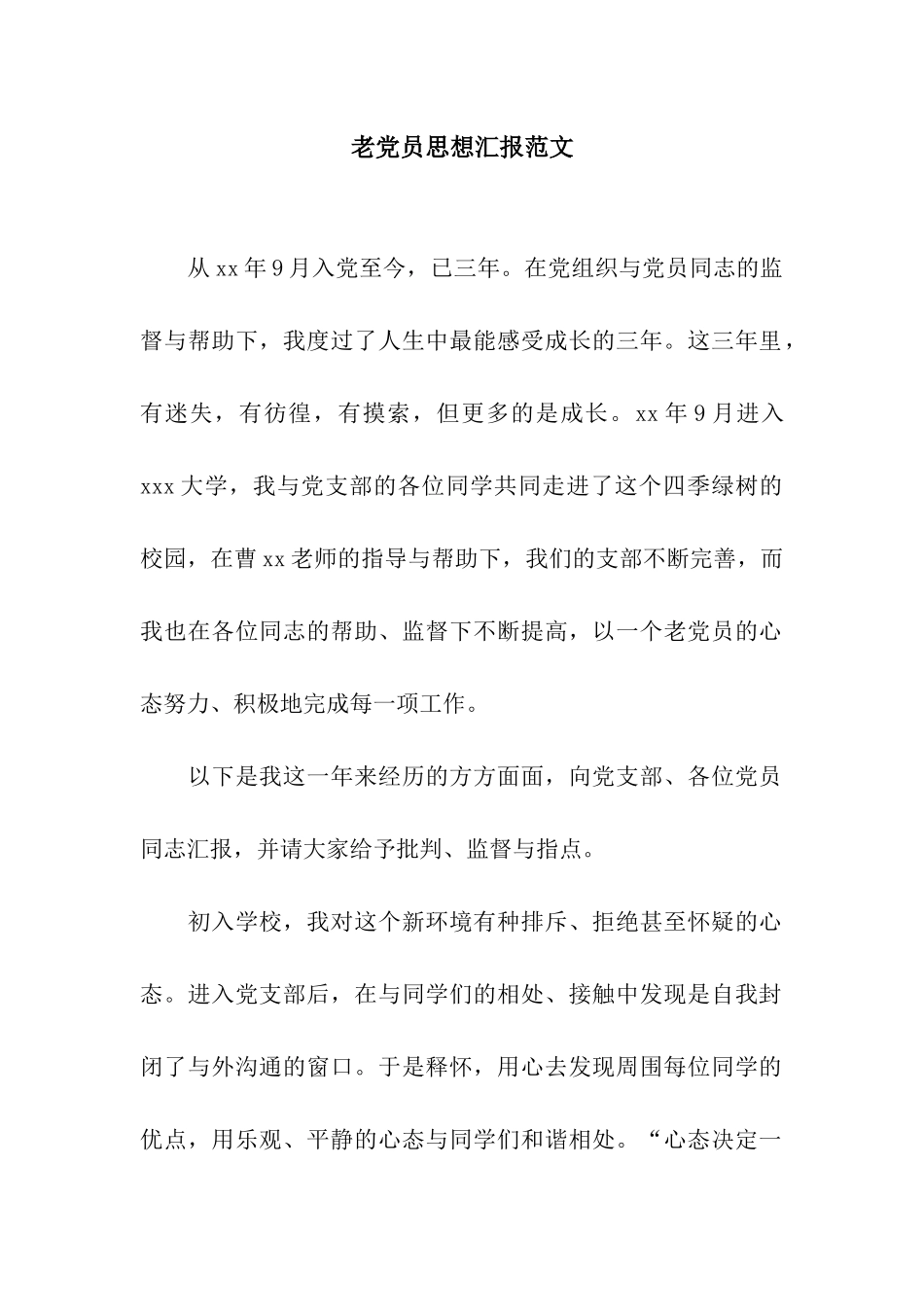 老党员思想汇报范文

从xx年9月入党至今，已三年。在党组织与党员同志的监督与帮助下，我度过了人生中最能感受成长的三年。这三年里，有迷失，有彷徨，有摸索，但更多的是成长。xx年9月进入xxx大学，我与党支部的各位同学共同走进了这个四季绿树的校园，在曹xx老师的指导与帮助下，我们的支部不断完善，而我也在各位同志的帮助、监督下不断提高，以一个老党员的心态努力、积极地完成每一项工作。

以下是我这一年来经历的方方面面，向党支部、各位党员同志汇报，并请大家给予批判、监督与指点。

初入学校，我对这个新环境有种排斥、拒绝甚至怀疑的心态。进入党支部后，在与同学们的相处、接触中发现是自我封闭了与外沟通的窗口。于是释怀，用心去发现周围每位同学的优点，用乐观、平静的心态与同学们和谐相处。“心态决定一